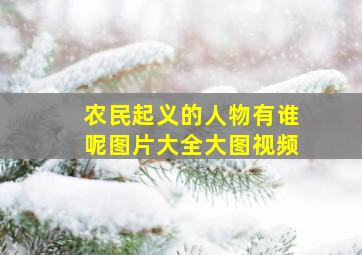 农民起义的人物有谁呢图片大全大图视频